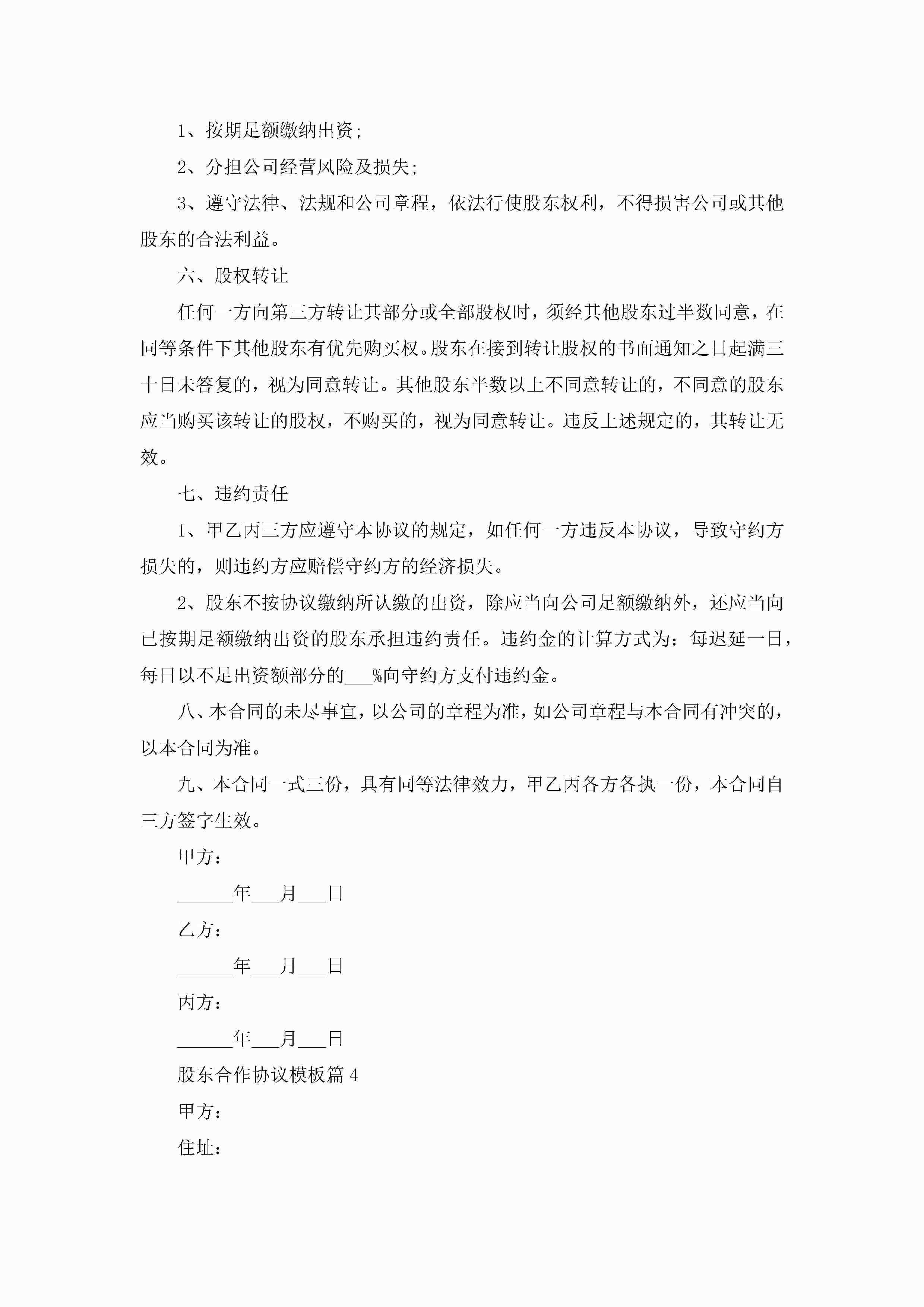 1、按期足额缴纳出资;

2、分担公司经营风险及损失;

3、遵守法律、法规和公司章程，依法行使股东权利，不得损害公司或其他股东的合法利益。

六、股权转让

任何一方向第三方转让其部分或全部股权时，须经其他股东过半数同意，在同等条件下其他股东有优先购买权。股东在接到转让股权的书面通知之日起满三十日未答复的，视为同意转让。其他股东半数以上不同意转让的，不同意的股东应当购买该转让的股权，不购买的，视为同意转让。违反上述规定的，其转让无效。

七、违约责任

1、甲乙丙三方应遵守本协议的规定，如任何一方违反本协议，导致守约方损失的，则违约方应赔偿守约方的经济损失。

2、股东不按协议缴纳所认缴的出资，除应当向公司足额缴纳外，还应当向已按期足额缴纳出资的股东承担违约责任。违约金的计算方式为：每迟延一日，每日以不足出资额部分的___%向守约方支付违约金。

八、本合同的未尽事宜，以公司的章程为准，如公司章程与本合同有冲突的，以本合同为准。

九、本合同一式三份，具有同等法律效力，甲乙丙各方各执一份，本合同自三方签字生效。

甲方：

______年___月___日

乙方：

______年___月___日

丙方：

______年___月___日

股东合作协议模板篇4

甲方：

住址：